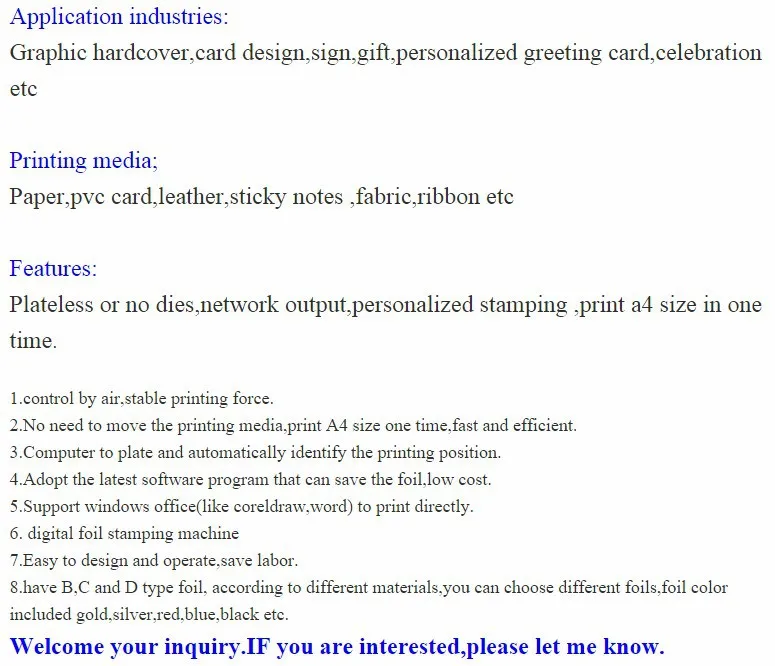 Application industries:
Graphic hardcover,card design,sign,gift,personalized greeting card,celebration etc

Printing media;
Paper,pvc card,leather,sticky notes ,fabric,ribbon etc

Features:
Plateless or no dies,network output,personalized stamping ,print a4 size in one time.

1.control by air,stable printing force.
2.No need to move the printing media,print A4 size one time,fast and efficient.
3.Computer to plate and automatically identify the printing position.
4.Adopt the latest software program that can save the foil,low cost.
5.Support windows office(like coreldraw,word) to print directly.
6. digital foil stamping machine
7.Easy to design and operate,save labor.
8.have B,C and D type foil, according to different materials,you can choose different foils,foil color included gold,silver,red,blue,black etc.
Welcome your inquiry.IF you are interested,please let me know.